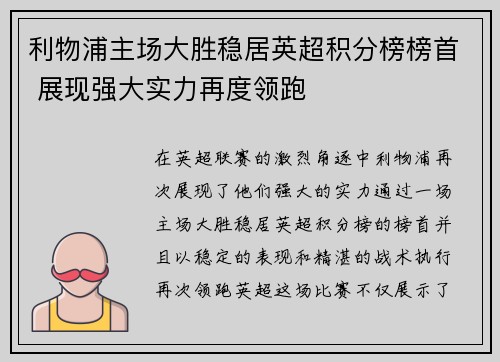 利物浦主场大胜稳居英超积分榜榜首 展现强大实力再度领跑

在英超联赛的激烈角逐中利物浦再次展现了他们强大的实力通过一场主场大胜稳居英超积分榜的榜首并且以稳定的表现和精湛的战术执行再次领跑英超这场比赛不仅展示了